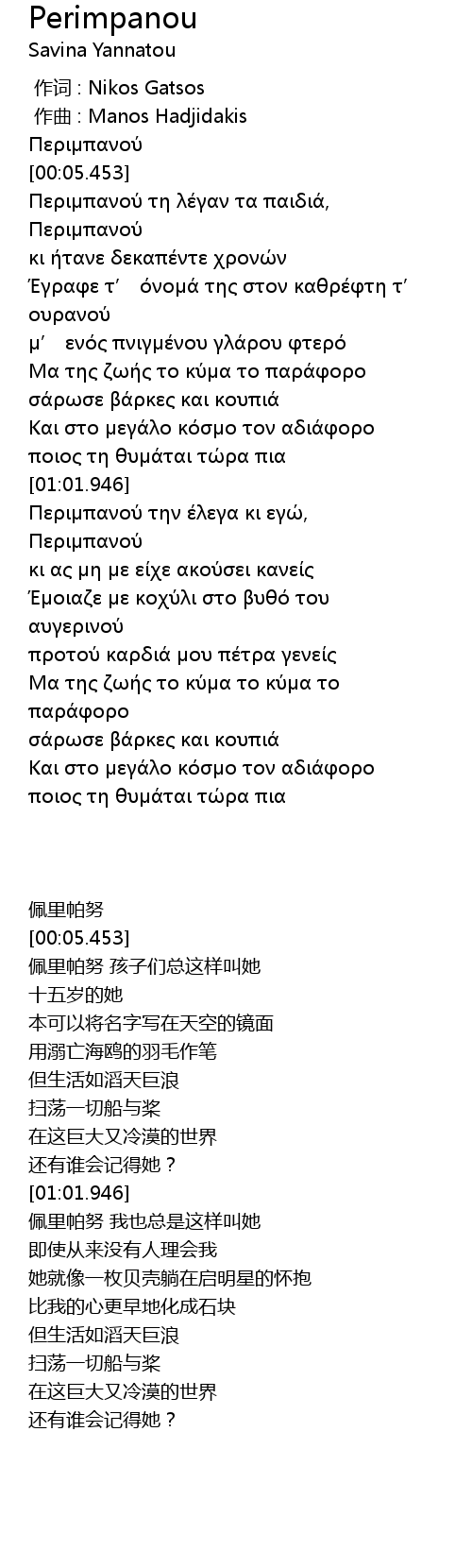 Perimpanou
Savina Yannatou

作词 : Nikos Gatsos
作曲 : Manos Hadjidakis
Περιμπανού
[00:05.453]
Περιμπανού τη λέγαν τα παιδιά, Περιμπανού
κι ήτανε δεκαπέντε χρονών
Έγραφε τ' όνομά της στον καθρέφτη τ' ουρανού
μ' ενός πνιγμένου γλάρου φτερό
Μα της ζωής το κύμα το παράφορο
σάρωσε βάρκες και κουπιά
Και στο μεγάλο κόσμο τον αδιάφορο
ποιος τη θυμάται τώρα πια
[01:01.946]
Περιμπανού την έλεγα κι εγώ, Περιμπανού
κι ας μη με είχε ακούσει κανείς
Έμοιαζε με κοχύλι στο βυθό του αυγερινού
προτού καρδιά μου πέτρα γενείς
Μα της ζωής το κύμα το κύμα το παράφορο
σάρωσε βάρκες και κουπιά
Και στο μεγάλο κόσμο τον αδιάφορο
ποιος τη θυμάται τώρα πια

佩里帕努
[00:05.453]
佩里帕努 孩子们总这样叫她
十五岁的她
本可以将名字写在天空的镜面
用溺亡海鸥的羽毛作笔
但生活如滔天巨浪
扫荡一切船与桨
在这巨大又冷漠的世界
还有谁会记得她？
[01:01.946]
佩里帕努 我也总是这样叫她
即使从来没有人理会我
她就像一枚贝壳躺在启明星的怀抱
比我的心更早地化成石块
但生活如滔天巨浪
扫荡一切船与桨
在这巨大又冷漠的世界
还有谁会记得她？